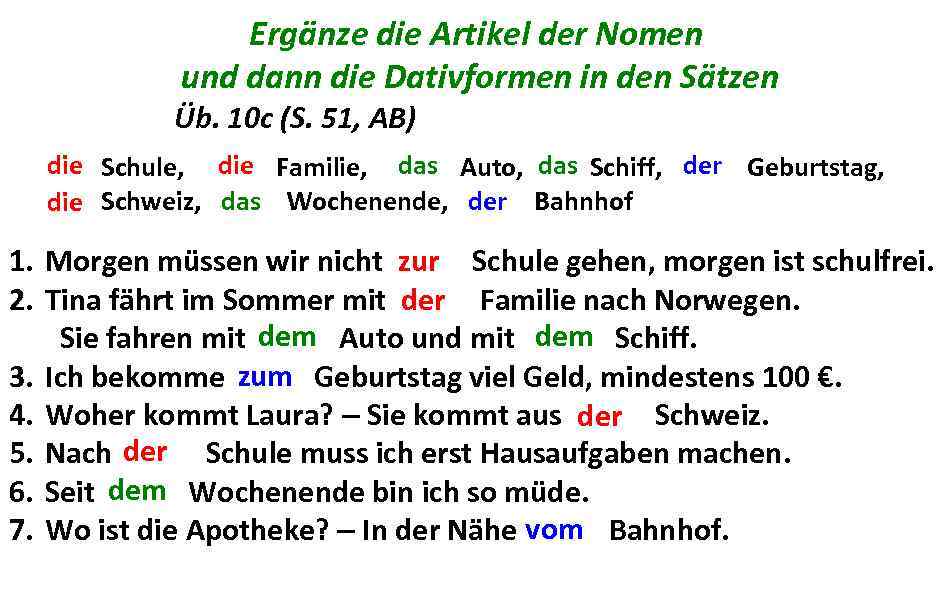 Ergänze die Artikel der Nomen
und dann die Dativformen in den Sätzen
Üb. 10c (S. 51, AB)

die Schule, die Familie, das Auto, das Schiff, der Geburtstag,
die Schweiz, das Wochenende, der Bahnhof

1. Morgen müssen wir nicht zur Schule gehen, morgen ist schulfrei.
2. Tina fährt im Sommer mit der Familie nach Norwegen.
Sie fahren mit dem Auto und mit dem Schiff.
3. Ich bekomme zum Geburtstag viel Geld, mindestens 100 €.
4. Woher kommt Laura? – Sie kommt aus der Schweiz.
5. Nach der Schule muss ich erst Hausaufgaben machen.
6. Seit dem Wochenende bin ich so müde.
7. Wo ist die Apotheke? – In der Nähe vom Bahnhof.